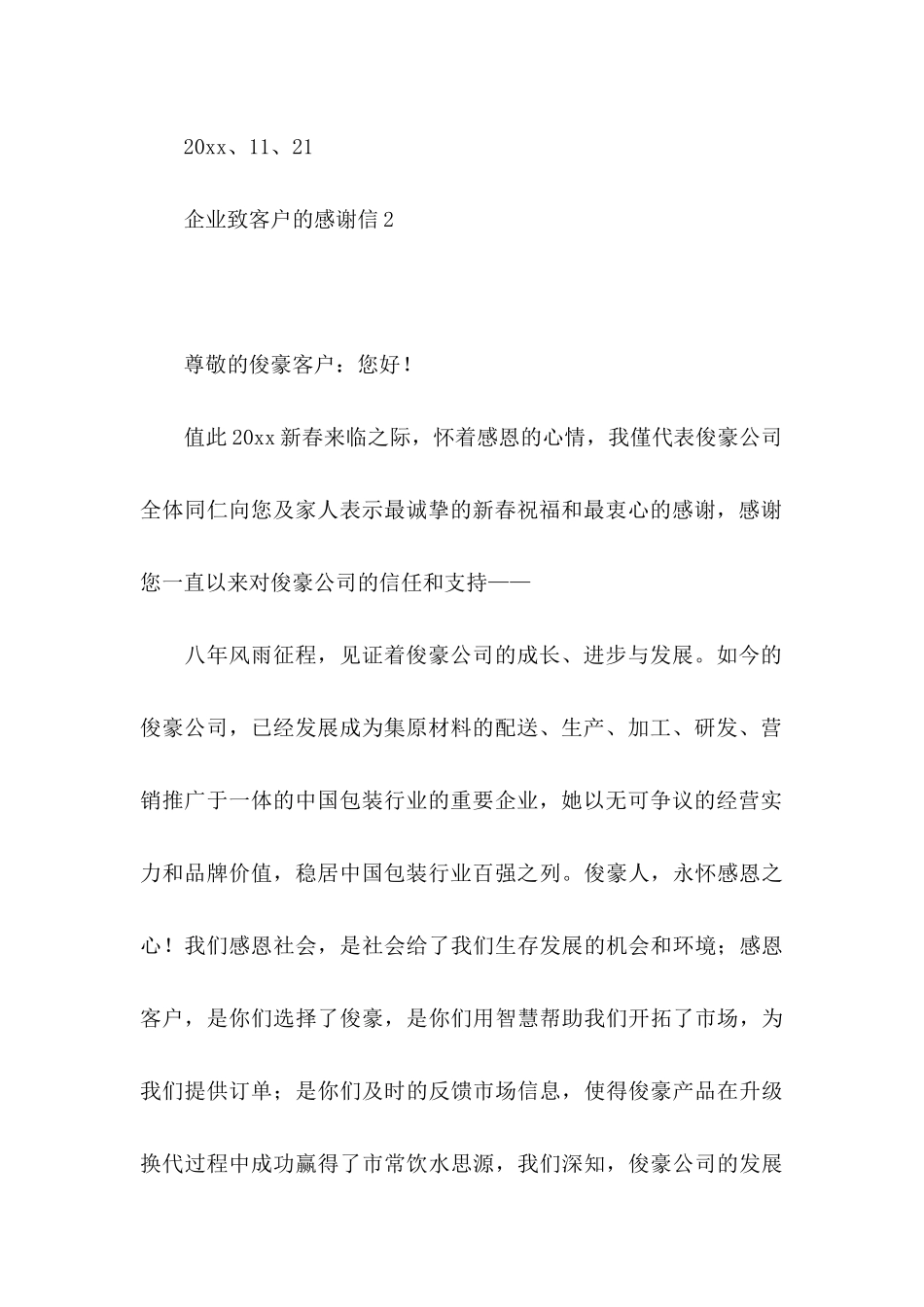 20xx、11、21

企业致客户的感谢信 2

尊敬的俊豪客户：您好！

值此 20xx 新春来临之际，怀着感恩的心情，我僅代表俊豪公司全体同仁向您及家人表示最诚挚的新春祝福和最衷心的感谢，感谢您一直以来对俊豪公司的信任和支持——

八年风雨征程，见证着俊豪公司的成长、进步与发展。如今的俊豪公司，已经发展成为集原材料的配送、生产、加工、研发、营销推广于一体的中国包装行业的重要企业，她以无可争议的经营实力和品牌价值，稳居中国包装行业百强之列。俊豪人，永怀感恩之心！我们感恩社会，是社会给了我们生存发展的机会和环境；感恩客户，是你们选择了俊豪，是你们用智慧帮助我们开拓了市场，为我们提供订单；是你们及时的反馈市场信息，使得俊豪产品在升级换代过程中成功赢得了市常饮水思源，我们深知，俊豪公司的发展